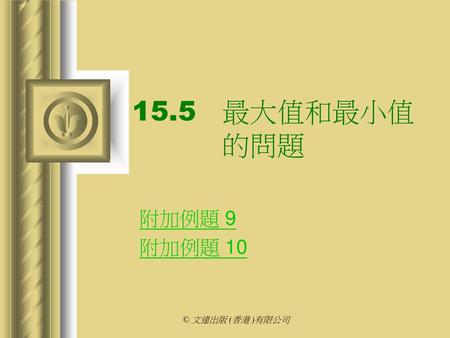 15.5 最大值和最小值的問題

附加例題 9
附加例題 10

© 文達出版(香港)有限公司